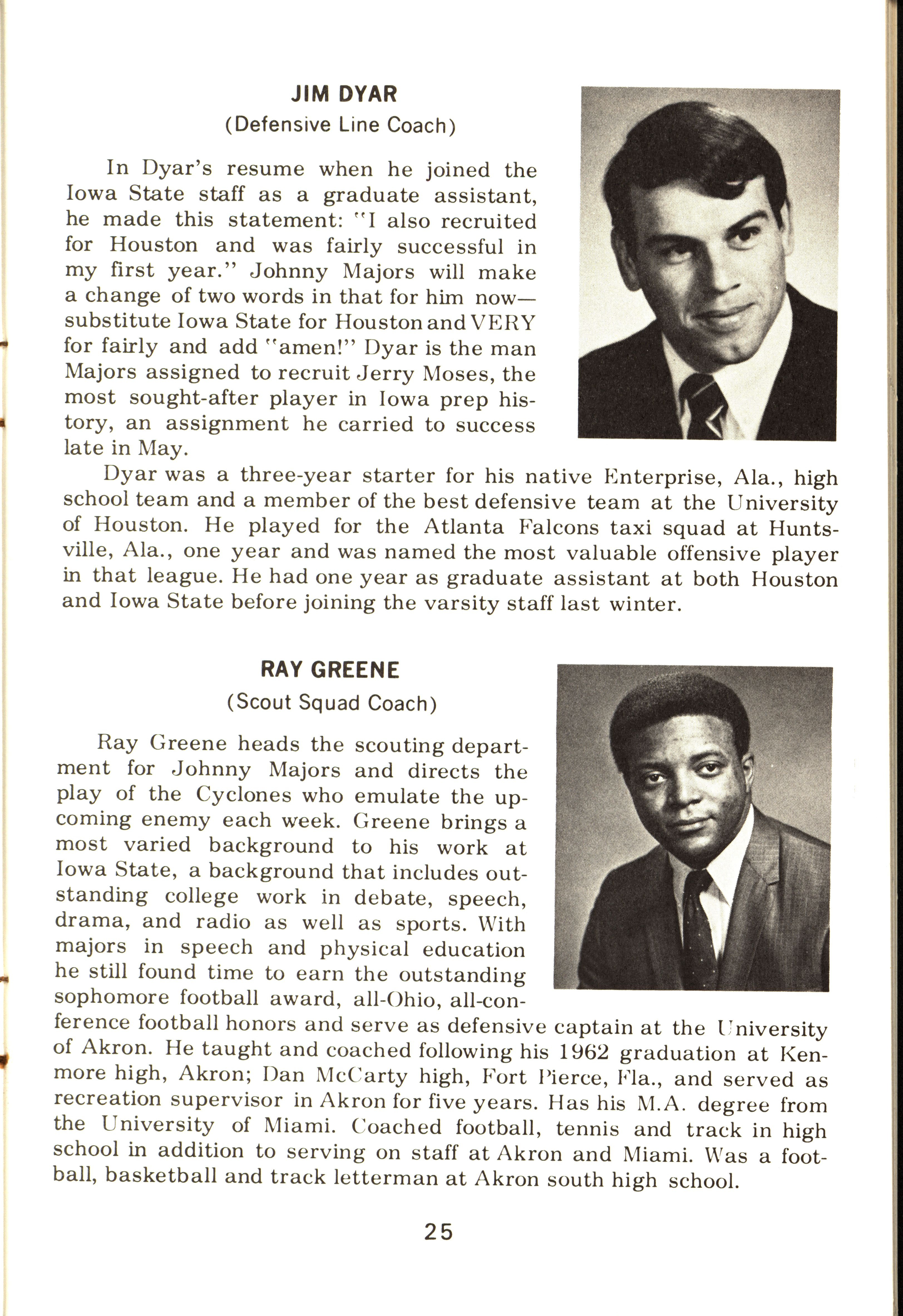 JIM DYAR
(Defensive Line Coach)

In Dyar's resume when he joined the Iowa State staff as a graduate assistant, he made this statement: "I also recruited for Houston and was fairly successful in my first year." Johnny Majors will make a change of two words in that for him now—substitute Iowa State for Houston and VERY for fairly and add "amen!" Dyar is the man Majors assigned to recruit Jerry Moses, the most sought-after player in Iowa prep history, an assignment he carried to success late in May.

Dyar was a three-year starter for his native Enterprise, Ala., high school team and a member of the best defensive team at the University of Houston. He played for the Atlanta Falcons taxi squad at Huntsville, Ala., one year and was named the most valuable offensive player in that league. He had one year as graduate assistant at both Houston and Iowa State before joining the varsity staff last winter.

RAY GREENE
(Scout Squad Coach)

Ray Greene heads the scouting department for Johnny Majors and directs the play of the Cyclones who emulate the upcoming enemy each week. Greene brings a most varied background to his work at Iowa State, a background that includes outstanding college work in debate, speech, drama, and radio as well as sports. With majors in speech and physical education he still found time to earn the outstanding sophomore football award, all-Ohio, all-conference football honors and serve as defensive captain at the University of Akron. He taught and coached following his 1962 graduation at Kenmore high, Akron; Dan McCarty high, Fort Pierce, Fla., and served as recreation supervisor in Akron for five years. Has his M.A. degree from the University of Miami. Coached football, tennis and track in high school in addition to serving on staff at Akron and Miami. Was a football, basketball and track letterman at Akron south high school.

25